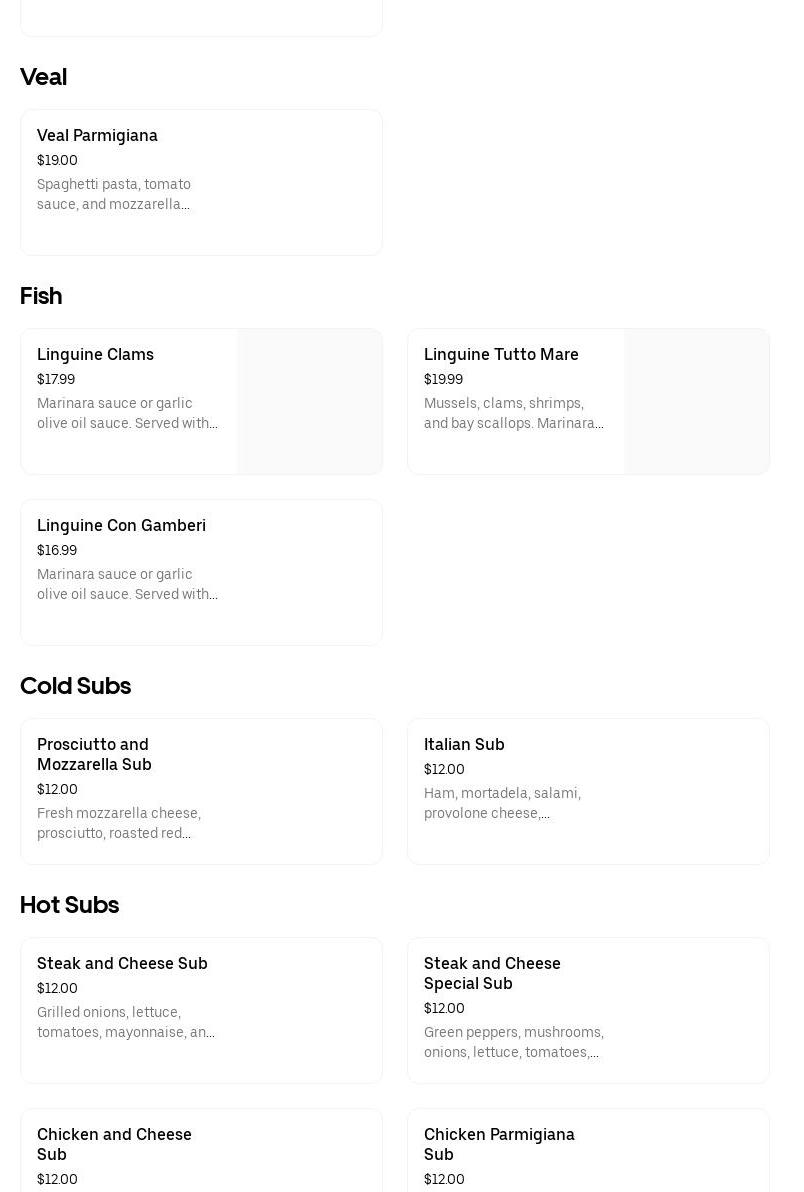 Veal

Veal Parmigiana
$19.00
Spaghetti pasta, tomato sauce, and mozzarella...

Fish

Linguine Clams
$17.99
Marinara sauce or garlic olive oil sauce. Served with...

Linguine Tutto Mare
$19.99
Mussels, clams, shrimps, and bay scallops. Marinara...

Linguine Con Gamberi
$16.99
Marinara sauce or garlic olive oil sauce. Served with...

Cold Subs

Prosciutto and Mozzarella Sub
$12.00
Fresh mozzarella cheese, prosciutto, roasted red...

Italian Sub
$12.00
Ham, mortadela, salami, provolone cheese,...

Hot Subs

Steak and Cheese Sub
$12.00
Grilled onions, lettuce, tomatoes, mayonnaise, an...

Steak and Cheese Special Sub
$12.00
Green peppers, mushrooms, onions, lettuce, tomatoes,...

Chicken and Cheese Sub
$12.00

Chicken Parmigiana Sub
$12.00